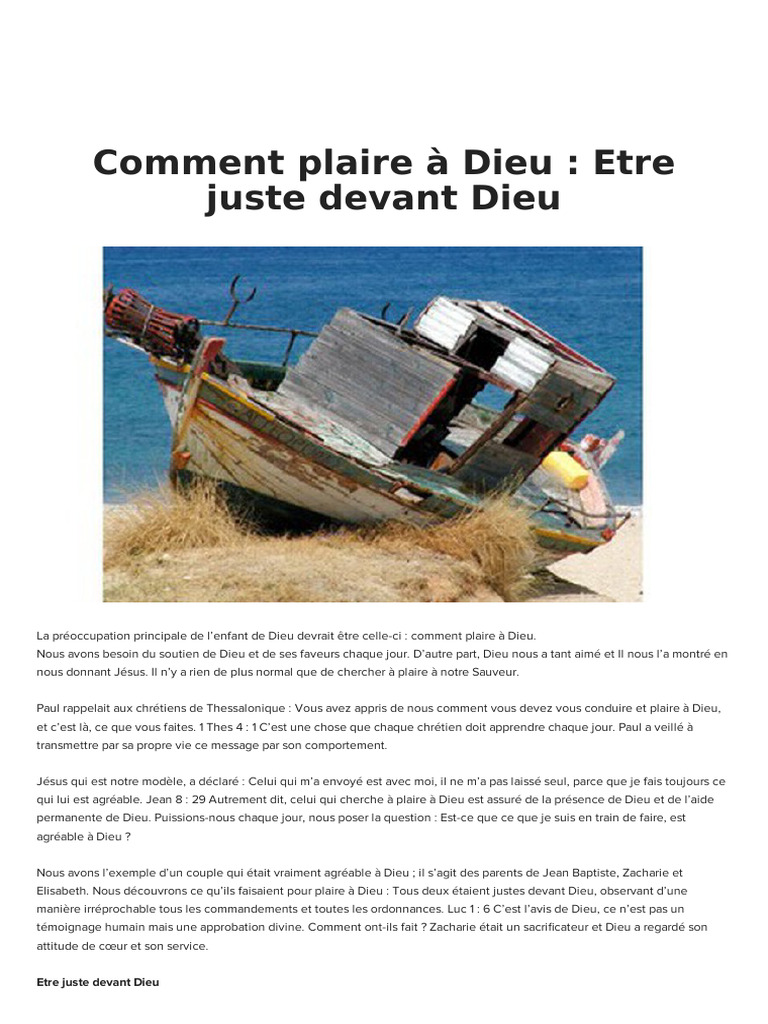 Comment plaire à Dieu : Etre juste devant Dieu

La préoccupation principale de l'enfant de Dieu devrait être celle-ci : comment plaire à Dieu.
Nous avons besoin du soutien de Dieu et de ses faveurs chaque jour. D'autre part, Dieu nous a tant aimé et Il nous l'a montré en nous donnant Jésus. Il n'y a rien de plus normal que de chercher à plaire à notre Sauveur.

Paul rappelait aux chrétiens de Thessalonique : Vous avez appris de nous comment vous devez vous conduire et plaire à Dieu, et c'est là, ce que vous faites. 1 Thes 4 : 1 C'est une chose que chaque chrétien doit apprendre chaque jour. Paul a veillé à transmettre par sa propre vie ce message par son comportement.

Jésus qui est notre modèle, a déclaré : Celui qui m'a envoyé est avec moi, il ne m'a pas laissé seul, parce que je fais toujours ce qui lui est agréable. Jean 8 : 29 Autrement dit, celui qui cherche à plaire à Dieu est assuré de la présence de Dieu et de l'aide permanente de Dieu. Puissions-nous chaque jour, nous poser la question : Est-ce que ce que je suis en train de faire, est agréable à Dieu ?

Nous avons l'exemple d'un couple qui était vraiment agréable à Dieu ; il s'agit des parents de Jean Baptiste, Zacharie et Elisabeth. Nous découvrons ce qu'ils faisaient pour plaire à Dieu : Tous deux étaient justes devant Dieu, observant d'une manière irréprochable tous les commandements et toutes les ordonnances. Luc 1 : 6 C'est l'avis de Dieu, ce n'est pas un témoignage humain mais une approbation divine. Comment ont-ils fait ? Zacharie était un sacrificateur et Dieu a regardé son attitude de cœur et son service.

Etre juste devant Dieu